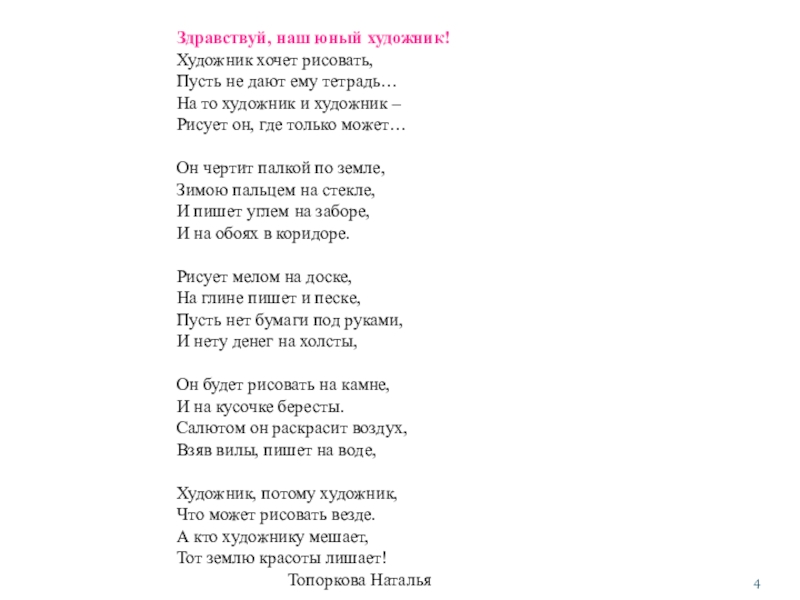 Здравствуй, наш юный художник!
Художник хочет рисовать,
Пусть не дают ему тетрадь…
На то художник и художник –
Рисует он, где только может…

Он чертит палкой по земле,
Зимою пальцем на стекле,
И пишет углем на заборе,
И на обоях в коридоре.

Рисует мелом на доске,
На глине пишет и песке,
Пусть нет бумаги под руками,
И нету денег на холсты,

Он будет рисовать на камне,
И на кусочке бересты.
Салютом он раскрасит воздух,
Взяв вилы, пишет на воде,

Художник, потому художник,
Что может рисовать везде.
А кто художнику мешает,
Тот землю красоты лишает!
Топоркова Наталья

4